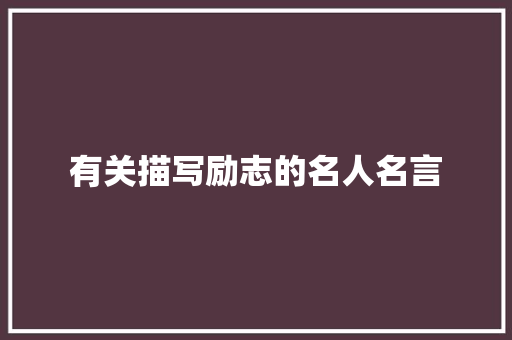 有关描写励志的名人名言